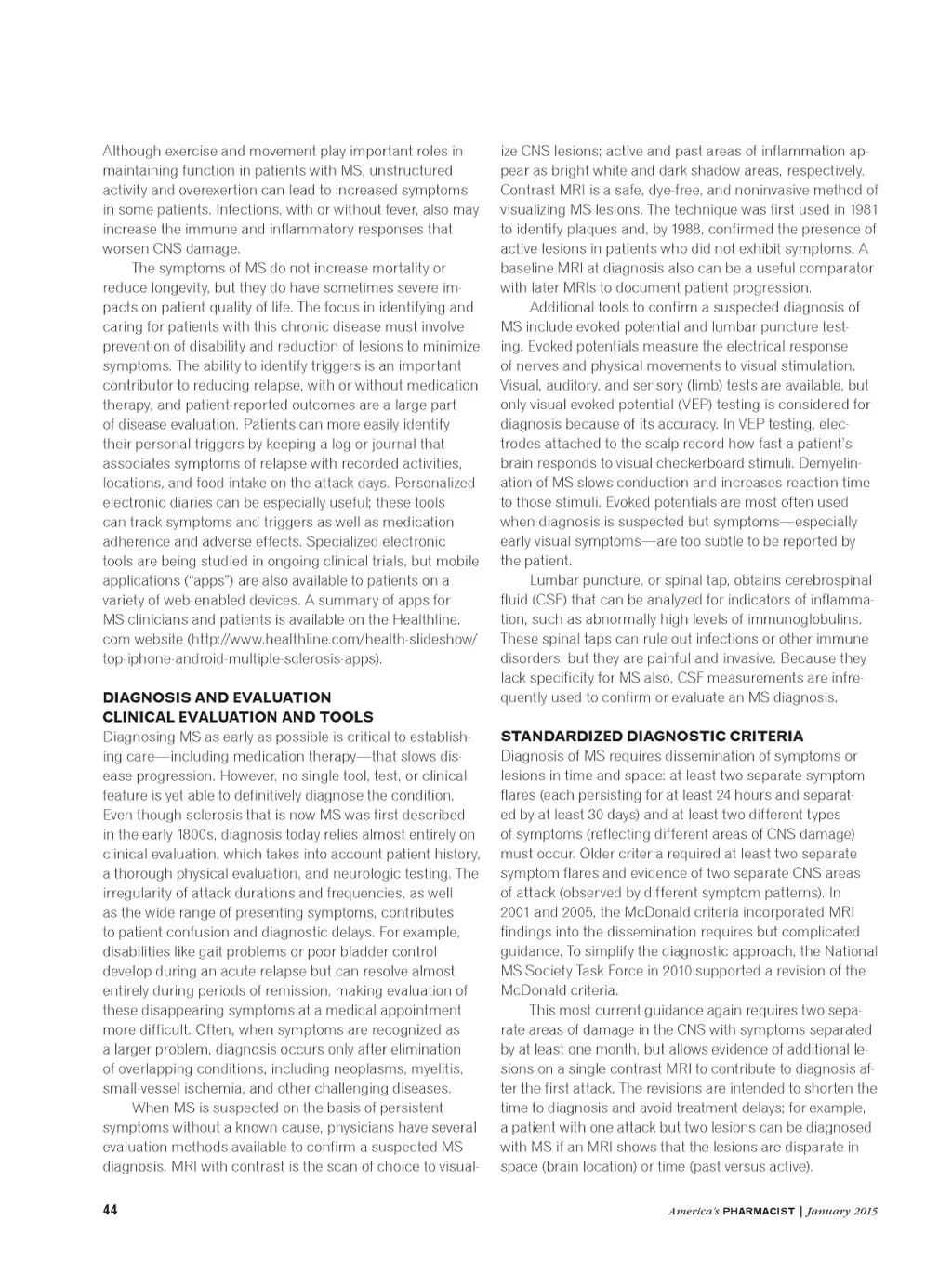 Although exercise and movement play important roles in maintaining function in patients with MS, unstructured activity and overexertion can lead to increased symptoms in some patients. Infections, with or without fever, also may increase the immune and inflammatory responses that worsen CNS damage.

The symptoms of MS do not increase mortality or reduce longevity, but they do have sometimes severe impacts on patient quality of life. The focus in identifying and caring for patients with this chronic disease must involve prevention of disability and reduction of lesions to minimize symptoms. The ability to identify triggers is an important contributor to reducing relapse, with or without medication therapy, and patient-reported outcomes are a large part of disease evaluation. Patients can more easily identify their personal triggers by keeping a log or journal that associates symptoms of relapse with recorded activities, locations, and food intake on the attack days. Personalized electronic diaries can be especially useful; these tools can track symptoms and triggers as well as medication adherence and adverse effects. Specialized electronic tools are being studied in ongoing clinical trials, but mobile applications ("apps") are also available to patients on a variety of web-enabled devices. A summary of apps for MS clinicians and patients is available on the Healthline.com website (http://www.healthline.com/health-slideshow/top-iphone-android-multiple-sclerosis-apps).

DIAGNOSIS AND EVALUATION
CLINICAL EVALUATION AND TOOLS
Diagnosing MS as early as possible is critical to establishing care—including medication therapy—that slows disease progression. However, no single tool, test, or clinical feature is yet able to definitively diagnose the condition. Even though sclerosis that is now MS was first described in the early 1800s, diagnosis today relies almost entirely on clinical evaluation, which takes into account patient history, a thorough physical evaluation, and neurologic testing. The irregularity of attack durations and frequencies, as well as the wide range of presenting symptoms, contributes to patient confusion and diagnostic delays. For example, disabilities like gait problems or poor bladder control develop during an acute relapse but can resolve almost entirely during periods of remission, making evaluation of these disappearing symptoms at a medical appointment more difficult. Often, when symptoms are recognized as a larger problem, diagnosis occurs only after elimination of overlapping conditions, including neoplasms, myelitis, small-vessel ischemia, and other challenging diseases.

When MS is suspected on the basis of persistent symptoms without a known cause, physicians have several evaluation methods available to confirm a suspected MS diagnosis. MRI with contrast is the scan of choice to visualize CNS lesions; active and past areas of inflammation appear as bright white and dark shadow areas, respectively. Contrast MRI is a safe, dye-free, and noninvasive method of visualizing MS lesions. The technique was first used in 1981 to identify plaques and, by 1988, confirmed the presence of active lesions in patients who did not exhibit symptoms. A baseline MRI at diagnosis also can be a useful comparator with later MRIs to document patient progression.

Additional tools to confirm a suspected diagnosis of MS include evoked potential and lumbar puncture testing. Evoked potentials measure the electrical response of nerves and physical movements to visual stimulation. Visual, auditory, and sensory (limb) tests are available, but only visual evoked potential (VEP) testing is considered for diagnosis because of its accuracy. In VEP testing, electrodes attached to the scalp record how fast a patient's brain responds to visual checkerboard stimuli. Demyelination of MS slows conduction and increases reaction time to those stimuli. Evoked potentials are most often used when diagnosis is suspected but symptoms—especially early visual symptoms—are too subtle to be reported by the patient.

Lumbar puncture, or spinal tap, obtains cerebrospinal fluid (CSF) that can be analyzed for indicators of inflammation, such as abnormally high levels of immunoglobulins. These spinal taps can rule out infections or other immune disorders, but they are painful and invasive. Because they lack specificity for MS also, CSF measurements are infrequently used to confirm or evaluate an MS diagnosis.

STANDARDIZED DIAGNOSTIC CRITERIA
Diagnosis of MS requires dissemination of symptoms or lesions in time and space: at least two separate symptom flares (each persisting for at least 24 hours and separated by at least 30 days) and at least two different types of symptoms (reflecting different areas of CNS damage) must occur. Older criteria required at least two separate symptom flares and evidence of two separate CNS areas of attack (observed by different symptom patterns). In 2001 and 2005, the McDonald criteria incorporated MRI findings into the dissemination requires but complicated guidance. To simplify the diagnostic approach, the National MS Society Task Force in 2010 supported a revision of the McDonald criteria.

This most current guidance again requires two separate areas of damage in the CNS with symptoms separated by at least one month, but allows evidence of additional lesions on a single contrast MRI to contribute to diagnosis after the first attack. The revisions are intended to shorten the time to diagnosis and avoid treatment delays; for example, a patient with one attack but two lesions can be diagnosed with MS if an MRI shows that the lesions are disparate in space (brain location) or time (past versus active).

44

America's PHARMACIST | January 2015